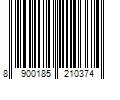 8 900185 210374